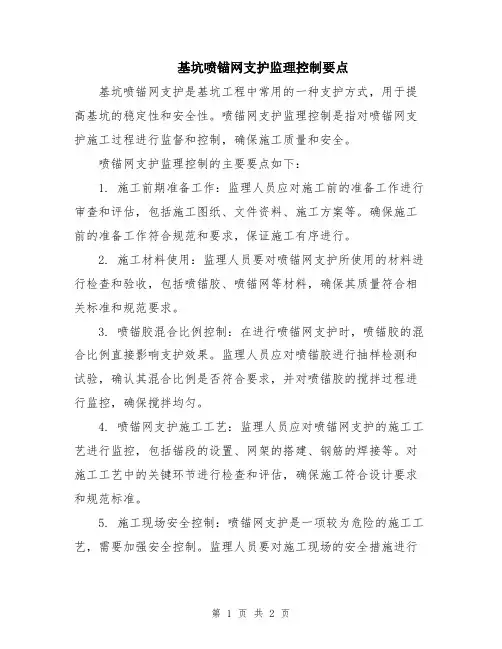 基坑喷锚网支护监理控制要点

基坑喷锚网支护是基坑工程中常用的一种支护方式，用于提高基坑的稳定性和安全性。喷锚网支护监理控制是指对喷锚网支护施工过程进行监督和控制，确保施工质量和安全。

喷锚网支护监理控制的主要要点如下：

1. 施工前期准备工作：监理人员应对施工前的准备工作进行审查和评估，包括施工图纸、文件资料、施工方案等。确保施工前的准备工作符合规范和要求，保证施工有序进行。

2. 施工材料使用：监理人员要对喷锚网支护所使用的材料进行检查和验收，包括喷锚胶、喷锚网等材料，确保其质量符合相关标准和规范要求。

3. 喷锚胶混合比例控制：在进行喷锚网支护时，喷锚胶的混合比例直接影响支护效果。监理人员应对喷锚胶进行抽样检测和试验，确认其混合比例是否符合要求，并对喷锚胶的搅拌过程进行监控，确保搅拌均匀。

4. 喷锚网支护施工工艺：监理人员应对喷锚网支护的施工工艺进行监控，包括锚段的设置、网架的搭建、钢筋的焊接等。对施工工艺中的关键环节进行检查和评估，确保施工符合设计要求和规范标准。

5. 施工现场安全控制：喷锚网支护是一项较为危险的施工工艺，需要加强安全控制。监理人员要对施工现场的安全措施进行

第 1 页 共 2 页